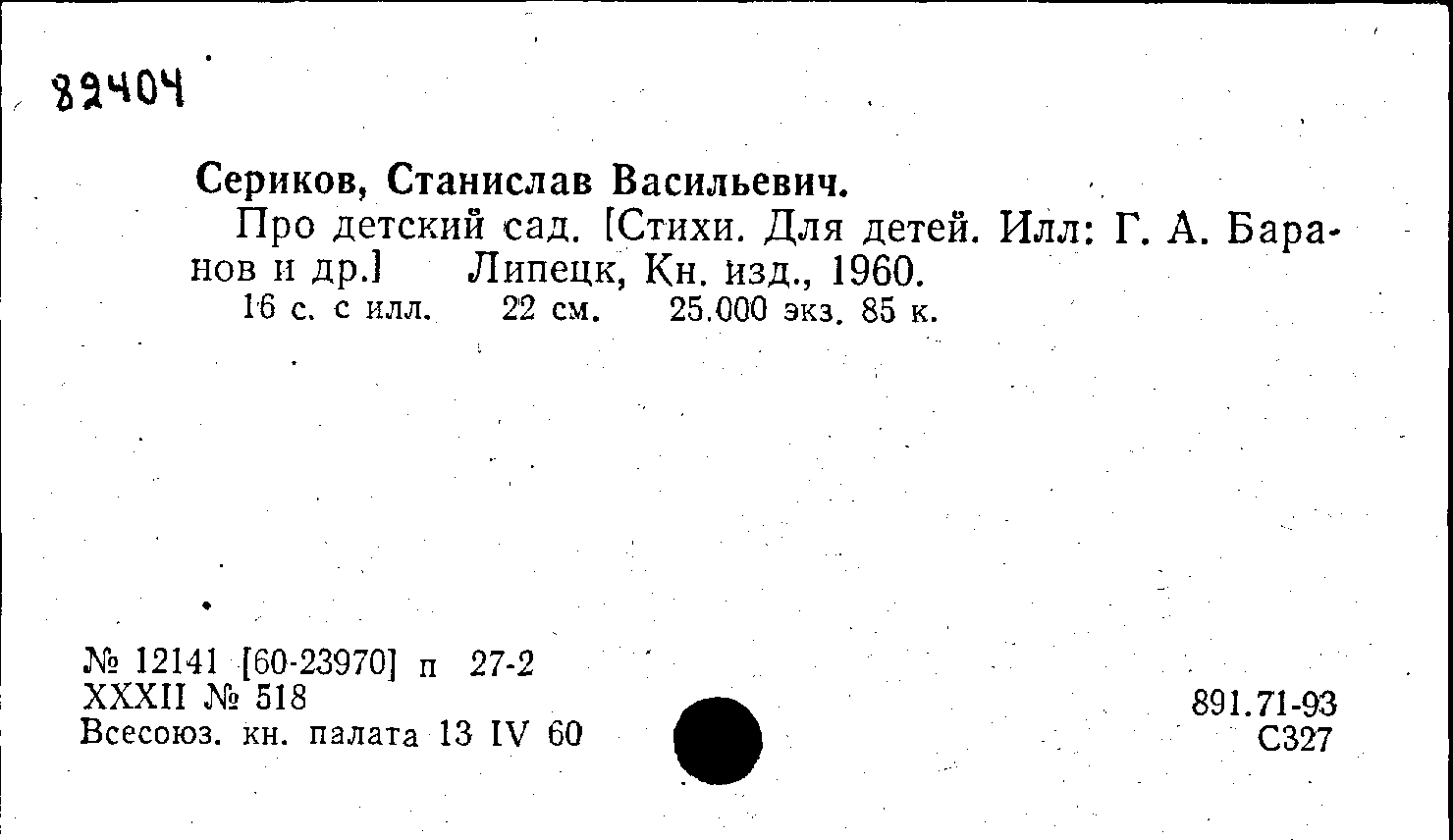 82404

Сериков, Станислав Васильевич.

Про детский сад. [Стихи. Для детей. Илл: Г. А. Баранов и др.] Липецк, Кн. изд., 1960.

16 с. с илл. 22 см. 25.000 экз. 85 к.

№ 12141 [60-23970] п 27-2
XXXII № 518
Всесоюз. кн. палата 13 IV 60

891.71-93
С327